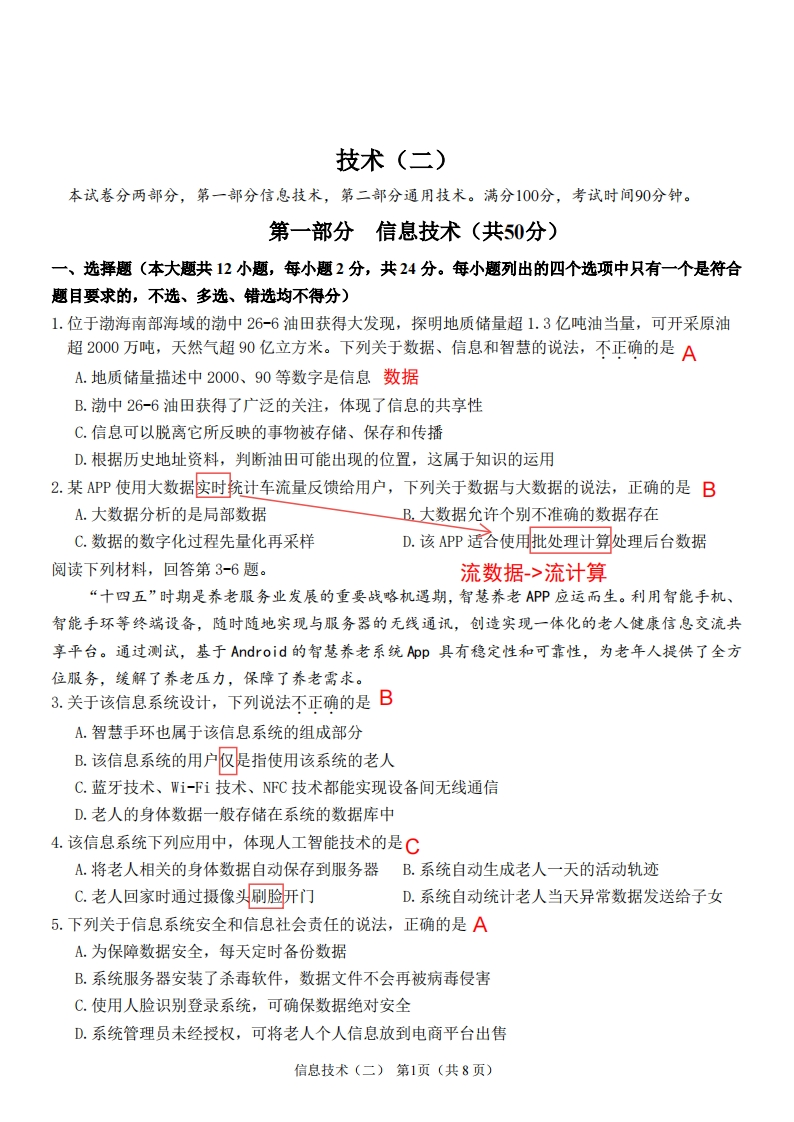 技术（二）

本试卷分两部分，第一部分信息技术，第二部分通用技术。满分100分，考试时间90分钟。

第一部分　信息技术（共50分）

一、选择题（本大题共 12 小题，每小题 2 分，共 24 分。每小题列出的四个选项中只有一个是符合题目要求的，不选、多选、错选均不得分）

1.位于渤海南部海域的渤中 26-6 油田获得大发现，探明地质储量超 1.3 亿吨油当量，可开采原油超 2000 万吨，天然气超 90 亿立方米。下列关于数据、信息和智慧的说法，不正确的是 A

A.地质储量描述中 2000、90 等数字是信息 数据

B.渤中 26-6 油田获得了广泛的关注，体现了信息的共享性

C.信息可以脱离它所反映的事物被存储、保存和传播

D.根据历史地址资料，判断油田可能出现的位置，这属于知识的运用

2.某 APP 使用大数据实时统计车流量反馈给用户，下列关于数据与大数据的说法，正确的是 B

A.大数据分析的是局部数据

B.大数据允许个别不准确的数据存在

C.数据的数字化过程先量化再采样

D.该 APP 适合使用批处理计算处理后台数据

流数据->流计算

阅读下列材料，回答第 3-6 题。

“十四五”时期是养老服务业发展的重要战略机遇期，智慧养老 APP 应运而生。利用智能手机、智能手环等终端设备，随时随地实现与服务器的无线通讯，创造实现一体化的老人健康信息交流共享平台。通过测试，基于 Android 的智慧养老系统 App 具有稳定性和可靠性，为老年人提供了全方位服务，缓解了养老压力，保障了养老需求。

3.关于该信息系统设计，下列说法不正确的是 B

A.智慧手环也属于该信息系统的组成部分

B.该信息系统的用户仅是指使用该系统的老人

C.蓝牙技术、Wi-Fi 技术、NFC 技术都能实现设备间无线通信

D.老人的身体数据一般存储在系统的数据库中

4.该信息系统下列应用中，体现人工智能技术的是 C

A.将老人相关的身体数据自动保存到服务器

B.系统自动生成老人一天的活动轨迹

C.老人回家时通过摄像头刷脸开门

D.系统自动统计老人当天异常数据发送给子女

5.下列关于信息系统安全和信息社会责任的说法，正确的是 A

A.为保障数据安全，每天定时备份数据

B.系统服务器安装了杀毒软件，数据文件不会再被病毒侵害

C.使用人脸识别登录系统，可确保数据绝对安全

D.系统管理员未经授权，可将老人个人信息放到电商平台出售

信息技术（二）　第1页（共 8 页）